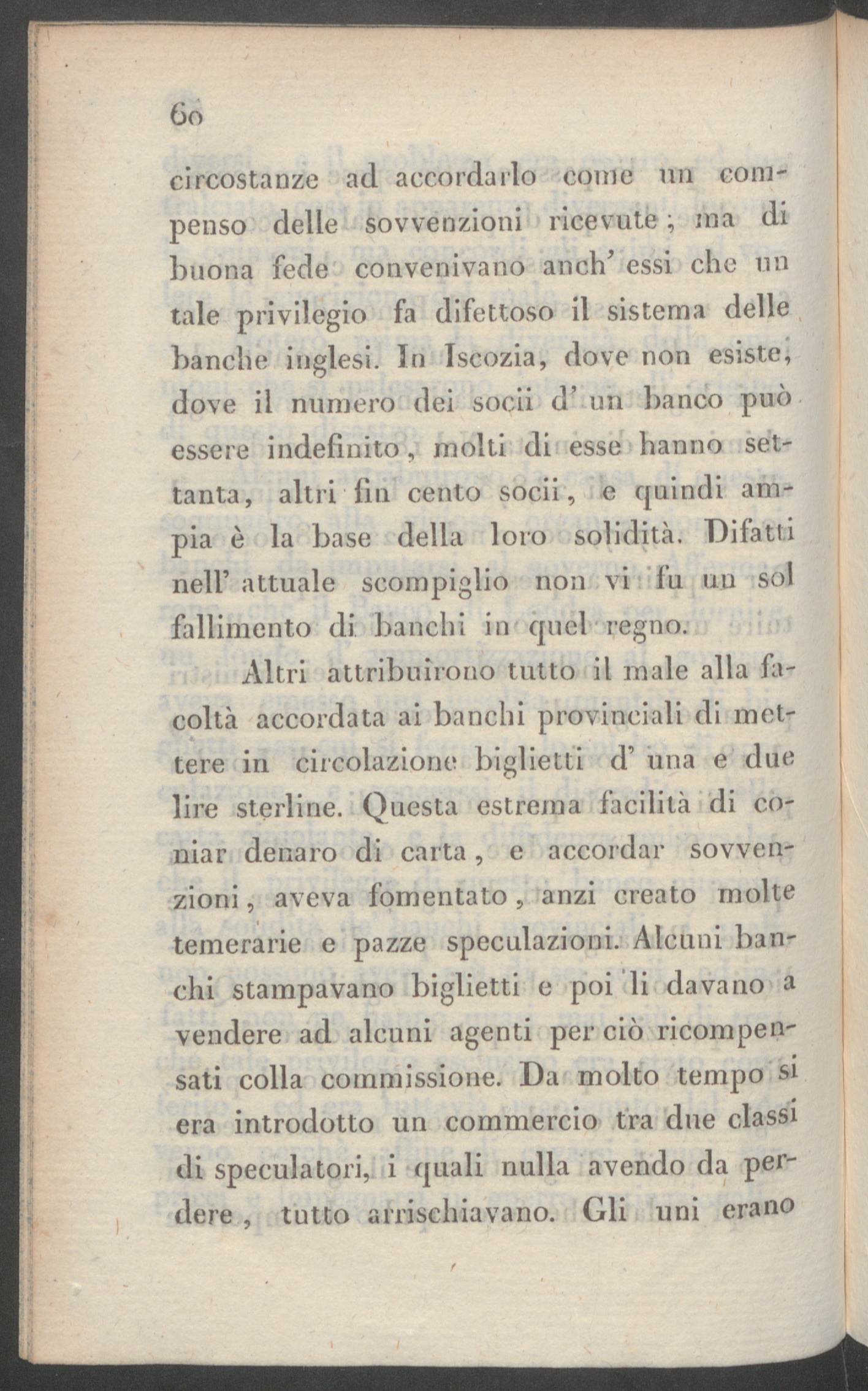 60

circostanze ad accordarlo come un compenso delle sovvenzioni ricevute; ma di buona fede convenivano anch' essi che un tale privilegio fa difettoso il sistema delle banche inglesi. In Iscozia, dove non esiste, dove il numero dei socii d' un banco può essere indefinito, molti di esse hanno settanta, altri fin cento socii, e quindi ampia è la base della loro solidità. Difatti nell' attuale scompiglio non vi fu un sol fallimento di banchi in quel regno.

Altri attribuirono tutto il male alla facoltà accordata ai banchi provinciali di mettere in circolazione biglietti d' una e due lire sterline. Questa estrema facilità di coniar denaro di carta, e accordar sovvenzioni, aveva fomentato, anzi creato molte temerarie e pazze speculazioni. Alcuni banchi stampavano biglietti e poi li davano a vendere ad alcuni agenti per ciò ricompensati colla commissione. Da molto tempo si era introdotto un commercio tra due classi di speculatori, i quali nulla avendo da perdere, tutto arrischiavano. Gli uni erano